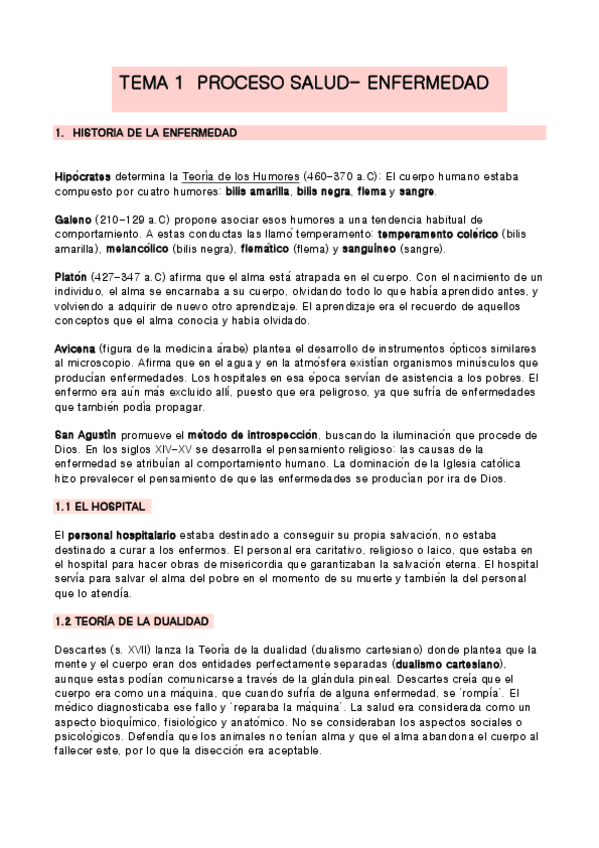 TEMA 1 PROCESO SALUD- ENFERMEDAD

1. HISTORIA DE LA ENFERMEDAD

Hipócrates determina la Teoría de los Humores (460-370 a.C): El cuerpo humano estaba compuesto por cuatro humores: bilis amarilla, bilis negra, flema y sangre.

Galeno (210-129 a.C) propone asociar esos humores a una tendencia habitual de comportamiento. A estas conductas las llamó temperamento: temperamento colérico (bilis amarilla), melancólico (bilis negra), flemático (flema) y sanguíneo (sangre).

Platón (427-347 a.C) afirma que el alma está atrapada en el cuerpo. Con el nacimiento de un individuo, el alma se encarnaba a su cuerpo, olvidando todo lo que había aprendido antes, y volviendo a adquirir de nuevo otro aprendizaje. El aprendizaje era el recuerdo de aquellos conceptos que el alma conocía y había olvidado.

Avicena (figura de la medicina árabe) plantea el desarrollo de instrumentos ópticos similares al microscopio. Afirma que en el agua y en la atmósfera existían organismos minúsculos que producían enfermedades. Los hospitales en esa época servían de asistencia a los pobres. El enfermo era aún más excluido allí, puesto que era peligroso, ya que sufría de enfermedades que también podía propagar.

San Agustín promueve el método de introspección, buscando la iluminación que procede de Dios. En los siglos XIV-XV se desarrolla el pensamiento religioso: las causas de la enfermedad se atribuían al comportamiento humano. La dominación de la Iglesia católica hizo prevalecer el pensamiento de que las enfermedades se producían por ira de Dios.

1.1 EL HOSPITAL

El personal hospitalario estaba destinado a conseguir su propia salvación, no estaba destinado a curar a los enfermos. El personal era caritativo, religioso o laico, que estaba en el hospital para hacer obras de misericordia que garantizaban la salvación eterna. El hospital servía para salvar el alma del pobre en el momento de su muerte y también la del personal que lo atendía.

1.2 TEORÍA DE LA DUALIDAD

Descartes (s. XVII) lanza la Teoría de la dualidad (dualismo cartesiano) donde plantea que la mente y el cuerpo eran dos entidades perfectamente separadas (dualismo cartesiano), aunque estas podían comunicarse a través de la glándula pineal. Descartes creía que el cuerpo era como una máquina, que cuando sufría de alguna enfermedad, se 'rompía'. El médico diagnosticaba ese fallo y 'reparaba la máquina'. La salud era considerada como un aspecto bioquímico, fisiológico y anatómico. No se consideraban los aspectos sociales o psicológicos. Defendía que los animales no tenían alma y que el alma abandona el cuerpo al fallecer este, por lo que la disección era aceptable.